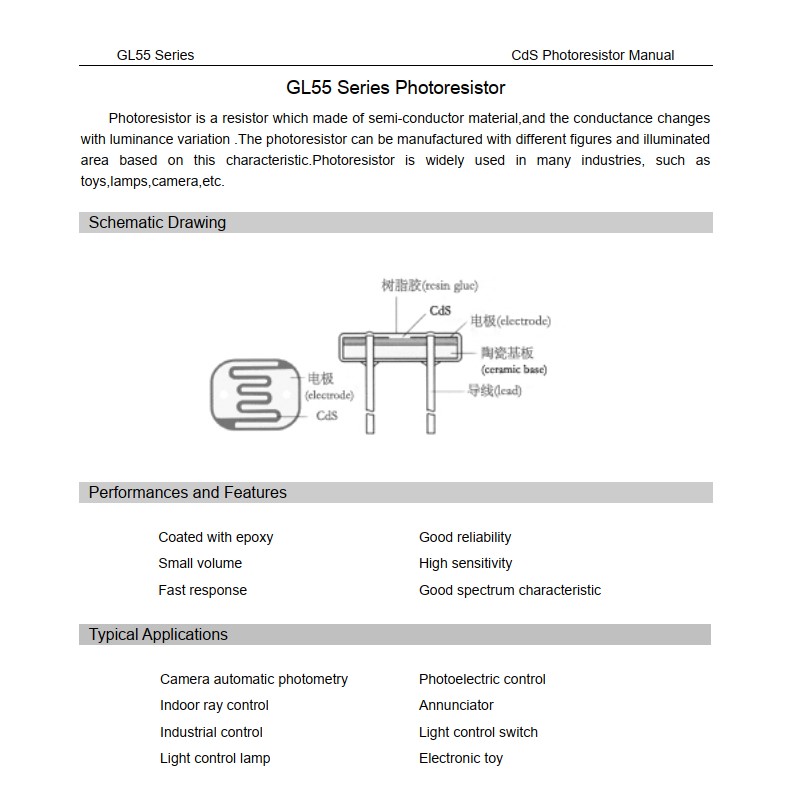 GL55 Series CdS Photoresistor Manual

GL55 Series Photoresistor

Photoresistor is a resistor which made of semi-conductor material,and the conductance changes with luminance variation .The photoresistor can be manufactured with different figures and illuminated area based on this characteristic.Photoresistor is widely used in many industries, such as toys,lamps,camera,etc.

Schematic Drawing

树脂胶(resin glue)
CdS
电极(electrode)
陶瓷基板
(ceramic base)
导线(lead)
电极
(electrode)
CdS

Performances and Features

Coated with epoxy
Small volume
Fast response

Good reliability
High sensitivity
Good spectrum characteristic

Typical Applications

Camera automatic photometry
Indoor ray control
Industrial control
Light control lamp

Photoelectric control
Annunciator
Light control switch
Electronic toy